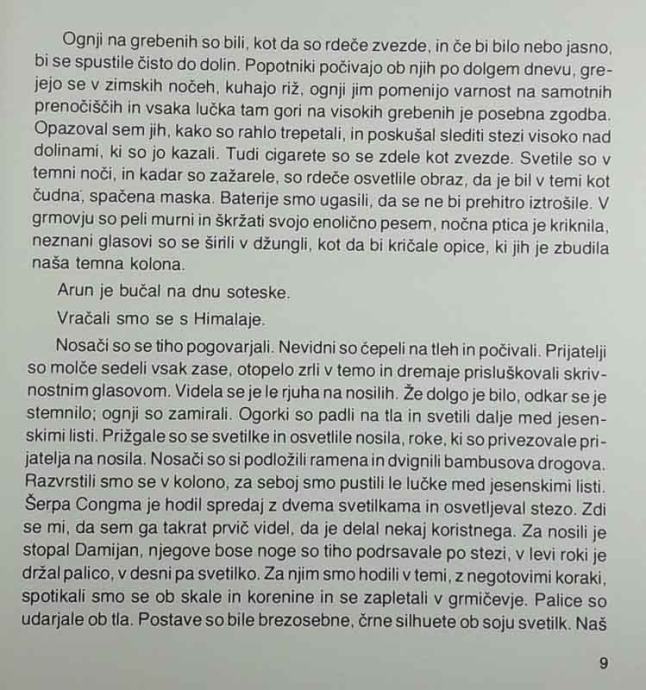 Ognji na grebenih so bili, kot da so rdeče zvezde, in če bi bilo nebo jasno, bi se spustile čisto do dolin. Popotniki počivajo ob njih po dolgem dnevu, grejejo se v zimskih nočeh, kuhajo riž, ognji jim pomenijo varnost na samotnih prenočiščih in vsaka lučka tam gori na visokih grebenih je posebna zgodba. Opazoval sem jih, kako so rahlo trepetali, in poskušal slediti stezi visoko nad dolinami, ki so jo kazali. Tudi cigarete so se zdele kot zvezde. Svetile so v temni noči, in kadar so zažarele, so rdeče osvetlile obraz, da je bil v temi kot čudna, spačena maska. Baterije smo ugasili, da se ne bi prehitro iztrošile. V grmovju so peli murni in škržati svojo enolično pesem, nočna ptica je kriknila, neznani glasovi so se širili v džungli, kot da bi kričale opice, ki jih je zbudila naša temna kolona.

Arun je bučal na dnu soteske.

Vračali smo se s Himalaje.

Nosači so se tiho pogovarjali. Nevidni so čepeli na tleh in počivali. Prijatelji so molče sedeli vsak zase, otopelo zrli v temo in dremaje prisluškovali skrivnostnim glasovom. Videla se je le rjuha na nosilih. Že dolgo je bilo, odkar se je stemnilo; ognji so zamirali. Ogorki so padli na tla in svetili dalje med jesenskimi listi. Prižgale so se svetilke in osvetlile nosila, roke, ki so privezovale prijatelja na nosila. Nosači so si podložili ramena in dvignili bambusova drogova. Razvrstili smo se v kolono, za seboj smo pustili le lučke med jesenskimi listi. Šerpa Congma je hodil spredaj z dvema svetilkama in osvetljeval stezo. Zdi se mi, da sem ga takrat prvič videl, da je delal nekaj koristnega. Za nosili je stopal Damijan, njegove bose noge so tiho podrsavale po stezi, v levi roki je držal palico, v desni pa svetilko. Za njim smo hodili v temi, z negotovimi koraki, spotikali smo se ob skale in korenine in se zapletali v grmičevje. Palice so udarjale ob tla. Postave so bile brezosebne, črne silhuete ob soju svetilk. Naš

9